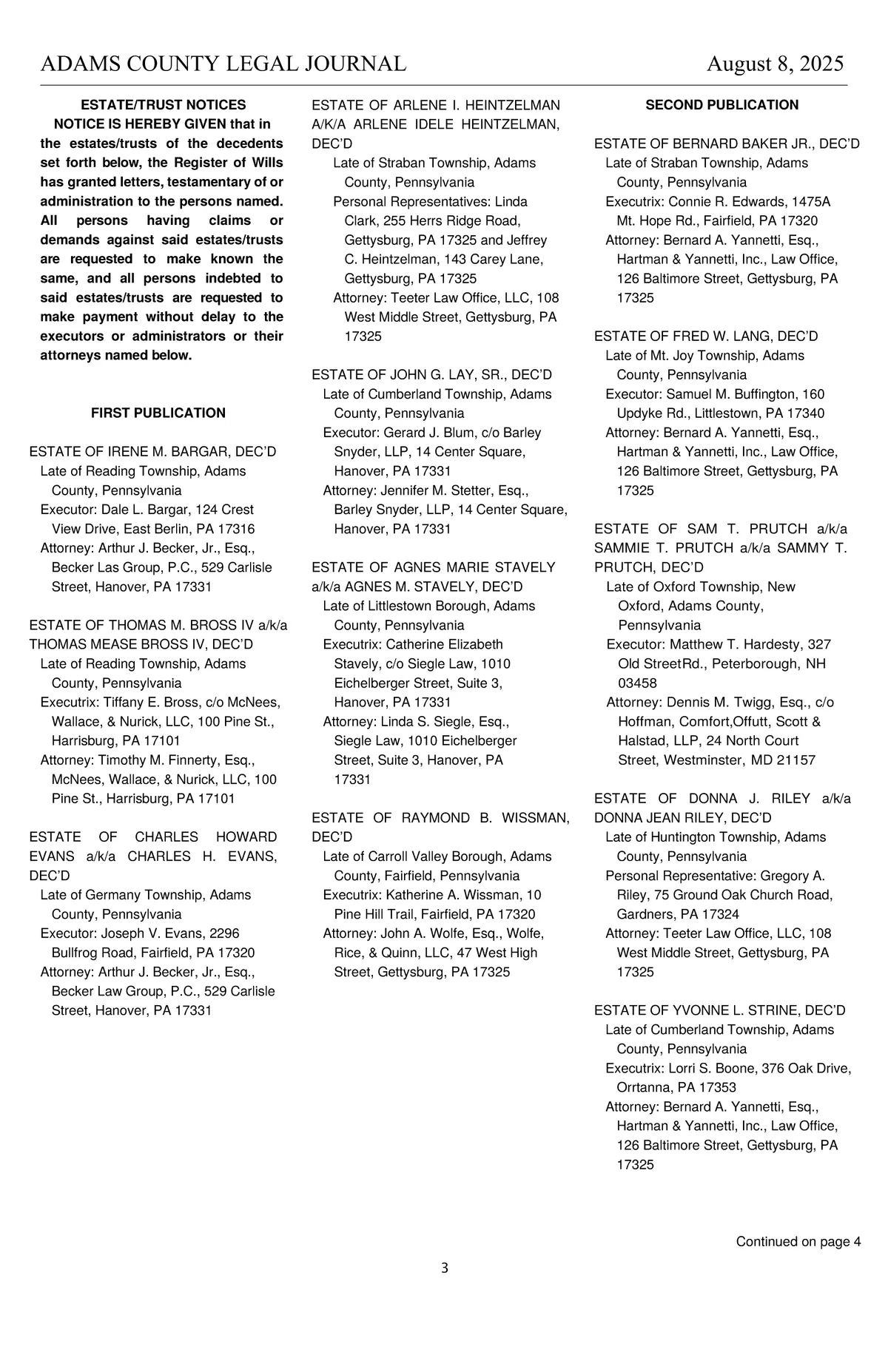 ADAMS COUNTY LEGAL JOURNAL August 8, 2025

ESTATE/TRUST NOTICES

NOTICE IS HEREBY GIVEN that in the estates/trusts of the decedents set forth below, the Register of Wills has granted letters, testamentary of or administration to the persons named. All persons having claims or demands against said estates/trusts are requested to make known the same, and all persons indebted to said estates/trusts are requested to make payment without delay to the executors or administrators or their attorneys named below.

FIRST PUBLICATION

ESTATE OF IRENE M. BARGAR, DEC'D
Late of Reading Township, Adams County, Pennsylvania
Executor: Dale L. Bargar, 124 Crest View Drive, East Berlin, PA 17316
Attorney: Arthur J. Becker, Jr., Esq., Becker Las Group, P.C., 529 Carlisle Street, Hanover, PA 17331

ESTATE OF THOMAS M. BROSS IV a/k/a THOMAS MEASE BROSS IV, DEC'D
Late of Reading Township, Adams County, Pennsylvania
Executrix: Tiffany E. Bross, c/o McNees, Wallace, & Nurick, LLC, 100 Pine St., Harrisburg, PA 17101
Attorney: Timothy M. Finnerty, Esq., McNees, Wallace, & Nurick, LLC, 100 Pine St., Harrisburg, PA 17101

ESTATE OF CHARLES HOWARD EVANS a/k/a CHARLES H. EVANS, DEC'D
Late of Germany Township, Adams County, Pennsylvania
Executor: Joseph V. Evans, 2296 Bullfrog Road, Fairfield, PA 17320
Attorney: Arthur J. Becker, Jr., Esq., Becker Law Group, P.C., 529 Carlisle Street, Hanover, PA 17331

ESTATE OF ARLENE I. HEINTZELMAN A/K/A ARLENE IDELE HEINTZELMAN, DEC'D
Late of Straban Township, Adams County, Pennsylvania
Personal Representatives: Linda Clark, 255 Herrs Ridge Road, Gettysburg, PA 17325 and Jeffrey C. Heintzelman, 143 Carey Lane, Gettysburg, PA 17325
Attorney: Teeter Law Office, LLC, 108 West Middle Street, Gettysburg, PA 17325

ESTATE OF JOHN G. LAY, SR., DEC'D
Late of Cumberland Township, Adams County, Pennsylvania
Executor: Gerard J. Blum, c/o Barley Snyder, LLP, 14 Center Square, Hanover, PA 17331
Attorney: Jennifer M. Stetter, Esq., Barley Snyder, LLP, 14 Center Square, Hanover, PA 17331

ESTATE OF AGNES MARIE STAVELY a/k/a AGNES M. STAVELY, DEC'D
Late of Littlestown Borough, Adams County, Pennsylvania
Executrix: Catherine Elizabeth Stavely, c/o Siegle Law, 1010 Eichelberger Street, Suite 3, Hanover, PA 17331
Attorney: Linda S. Siegle, Esq., Siegle Law, 1010 Eichelberger Street, Suite 3, Hanover, PA 17331

ESTATE OF RAYMOND B. WISSMAN, DEC'D
Late of Carroll Valley Borough, Adams County, Fairfield, Pennsylvania
Executrix: Katherine A. Wissman, 10 Pine Hill Trail, Fairfield, PA 17320
Attorney: John A. Wolfe, Esq., Wolfe, Rice, & Quinn, LLC, 47 West High Street, Gettysburg, PA 17325

SECOND PUBLICATION

ESTATE OF BERNARD BAKER JR., DEC'D
Late of Straban Township, Adams County, Pennsylvania
Executrix: Connie R. Edwards, 1475A Mt. Hope Rd., Fairfield, PA 17320
Attorney: Bernard A. Yannetti, Esq., Hartman & Yannetti, Inc., Law Office, 126 Baltimore Street, Gettysburg, PA 17325

ESTATE OF FRED W. LANG, DEC'D
Late of Mt. Joy Township, Adams County, Pennsylvania
Executor: Samuel M. Buffington, 160 Updyke Rd., Littlestown, PA 17340
Attorney: Bernard A. Yannetti, Esq., Hartman & Yannetti, Inc., Law Office, 126 Baltimore Street, Gettysburg, PA 17325

ESTATE OF SAM T. PRUTCH a/k/a SAMMIE T. PRUTCH a/k/a SAMMY T. PRUTCH, DEC'D
Late of Oxford Township, New Oxford, Adams County, Pennsylvania
Executor: Matthew T. Hardesty, 327 Old StreetRd., Peterborough, NH 03458
Attorney: Dennis M. Twigg, Esq., c/o Hoffman, Comfort,Offutt, Scott & Halstad, LLP, 24 North Court Street, Westminster, MD 21157

ESTATE OF DONNA J. RILEY a/k/a DONNA JEAN RILEY, DEC'D
Late of Huntington Township, Adams County, Pennsylvania
Personal Representative: Gregory A. Riley, 75 Ground Oak Church Road, Gardners, PA 17324
Attorney: Teeter Law Office, LLC, 108 West Middle Street, Gettysburg, PA 17325

ESTATE OF YVONNE L. STRINE, DEC'D
Late of Cumberland Township, Adams County, Pennsylvania
Executrix: Lorri S. Boone, 376 Oak Drive, Orrtanna, PA 17353
Attorney: Bernard A. Yannetti, Esq., Hartman & Yannetti, Inc., Law Office, 126 Baltimore Street, Gettysburg, PA 17325

Continued on page 4

3